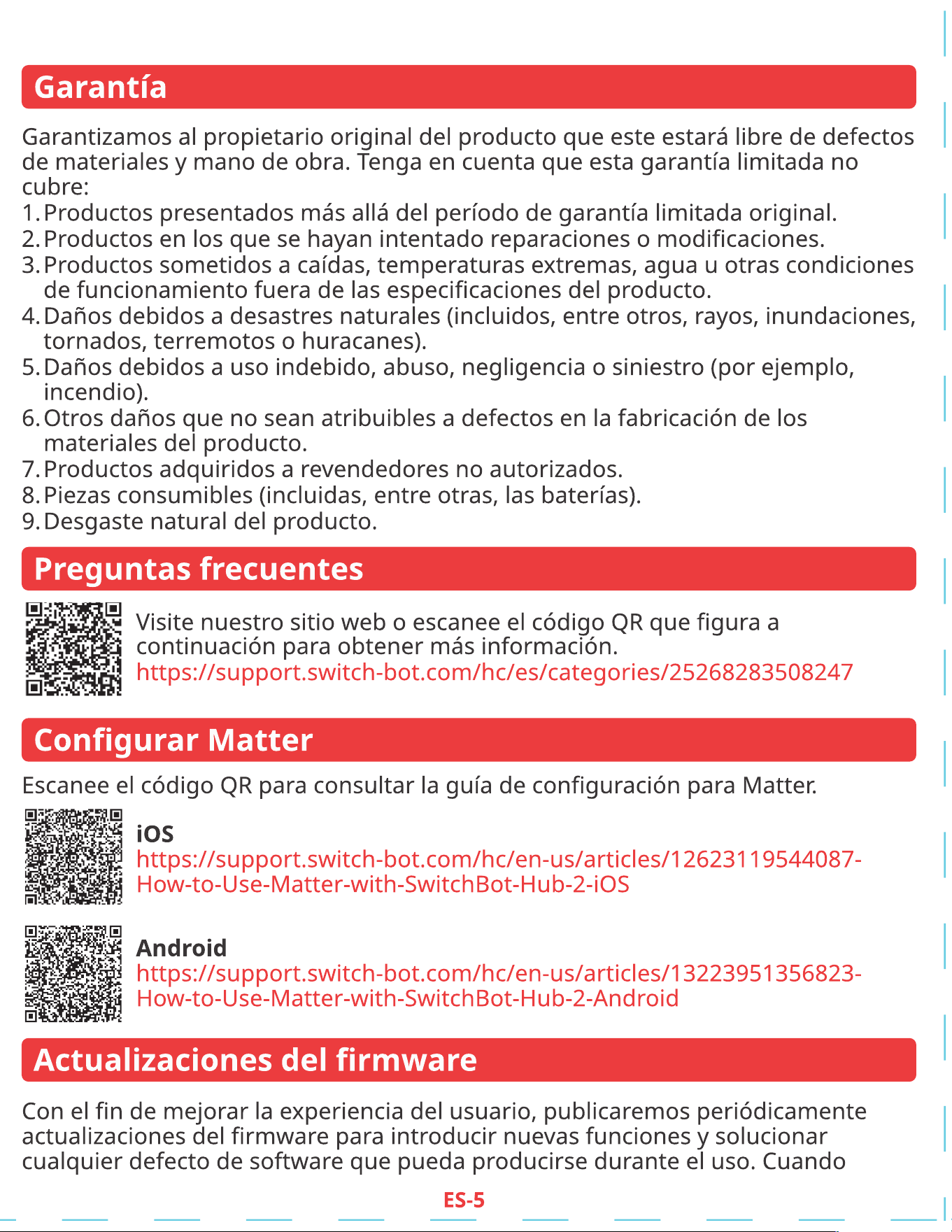 Garantía

Garantizamos al propietario original del producto que este estará libre de defectos de materiales y mano de obra. Tenga en cuenta que esta garantía limitada no cubre:
1. Productos presentados más allá del período de garantía limitada original.
2. Productos en los que se hayan intentado reparaciones o modificaciones.
3. Productos sometidos a caídas, temperaturas extremas, agua u otras condiciones de funcionamiento fuera de las especificaciones del producto.
4. Daños debidos a desastres naturales (incluidos, entre otros, rayos, inundaciones, tornados, terremotos o huracanes).
5. Daños debidos a uso indebido, abuso, negligencia o siniestro (por ejemplo, incendio).
6. Otros daños que no sean atribuibles a defectos en la fabricación de los materiales del producto.
7. Productos adquiridos a revendedores no autorizados.
8. Piezas consumibles (incluidas, entre otras, las baterías).
9. Desgaste natural del producto.

Preguntas frecuentes

Visite nuestro sitio web o escanee el código QR que figura a continuación para obtener más información.
https://support.switch-bot.com/hc/es/categories/25268283508247

Configurar Matter

Escanee el código QR para consultar la guía de configuración para Matter.

iOS
https://support.switch-bot.com/hc/en-us/articles/12623119544087-How-to-Use-Matter-with-SwitchBot-Hub-2-iOS

Android
https://support.switch-bot.com/hc/en-us/articles/13223951356823-How-to-Use-Matter-with-SwitchBot-Hub-2-Android

Actualizaciones del firmware

Con el fin de mejorar la experiencia del usuario, publicaremos periódicamente actualizaciones del firmware para introducir nuevas funciones y solucionar cualquier defecto de software que pueda producirse durante el uso. Cuando

ES-5